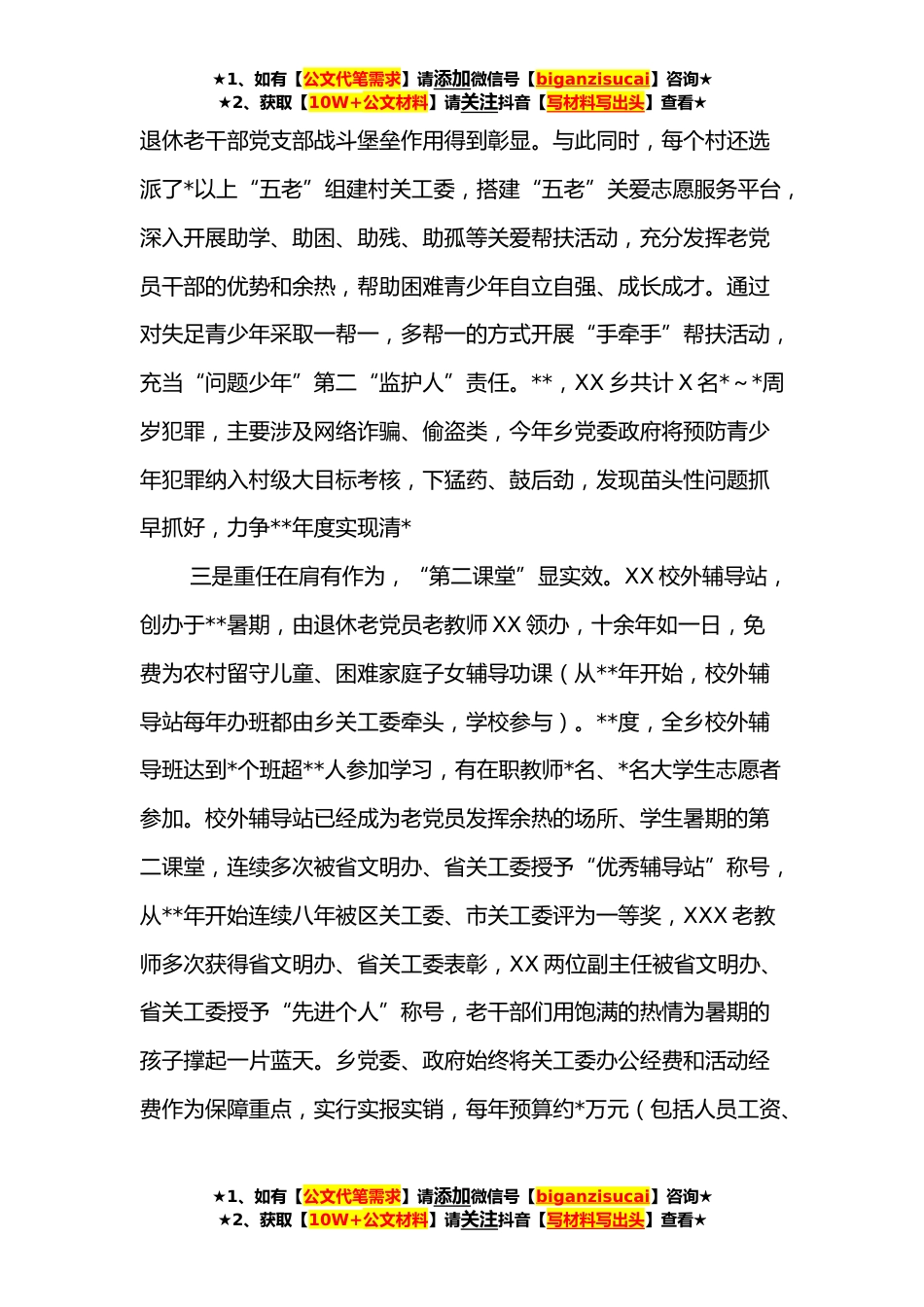 ★1、如有【公文代笔需求】请添加微信号【biganzisucai】咨询★
★2、获取【10W+公文材料】请关注抖音【写材料写出头】查看★

退休老干部党支部战斗堡垒作用得到彰显。与此同时，每个村还选派了*以上“五老”组建村关工委，搭建“五老”关爱志愿服务平台，深入开展助学、助困、助残、助孤等关爱帮扶活动，充分发挥老党员干部的优势和余热，帮助困难青少年自立自强、成长成才。通过对失足青少年采取一帮一，多帮一的方式开展“手牵手”帮扶活动，充当“问题少年”第二“监护人”责任。**，XX乡共计X名*～*周岁犯罪，主要涉及网络诈骗、偷盗类，今年乡党委政府将预防青少年犯罪纳入村级大目标考核，下猛药、鼓后劲，发现苗头性问题抓早抓好，力争**年度实现清*

三是重任在肩有作为，“第二课堂”显实效。XX校外辅导站，创办于**暑期，由退休老党员老教师XX领办，十余年如一日，免费为农村留守儿童、困难家庭子女辅导功课（从**年开始，校外辅导站每年办班都由乡关工委牵头，学校参与）。**度，全乡校外辅导班达到*个班超**人参加学习，有在职教师*名、*名大学生志愿者参加。校外辅导站已经成为老党员发挥余热的场所、学生暑期的第二课堂，连续多次被省文明办、省关工委授予“优秀辅导站”称号，从**年开始连续八年被区关工委、市关工委评为一等奖，XXX老教师多次获得省文明办、省关工委表彰，XX两位副主任被省文明办、省关工委授予“先进个人”称号，老干部们用饱满的热情为暑期的孩子撑起一片蓝天。乡党委、政府始终将关工委办公经费和活动经费作为保障重点，实行实报实销，每年预算约*万元（包括人员工资、

★1、如有【公文代笔需求】请添加微信号【biganzisucai】咨询★
★2、获取【10W+公文材料】请关注抖音【写材料写出头】查看★